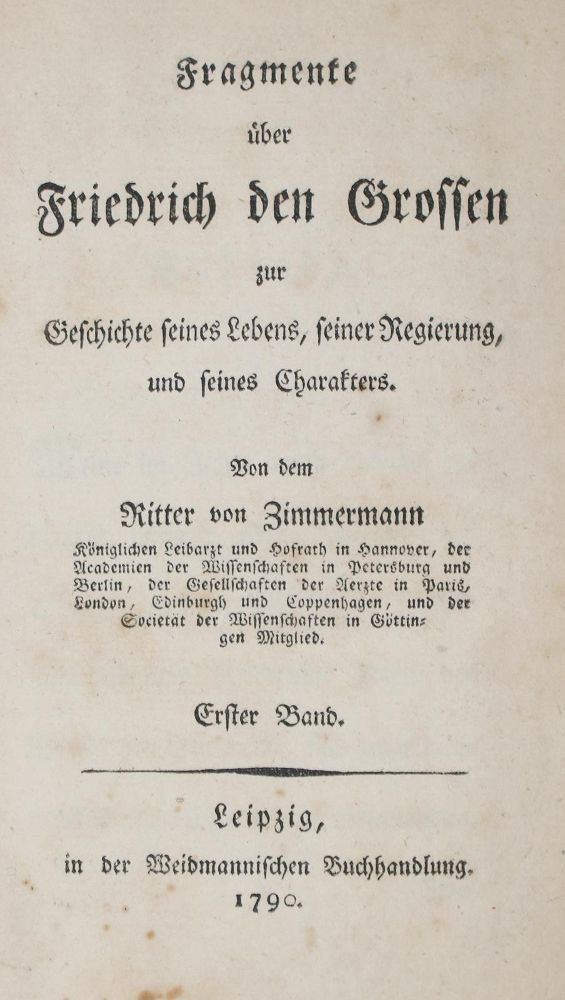 Fragmente

über

Friedrich den Grossen

zur

Geschichte seines Lebens, seiner Regierung, und seines Charakters.

Von dem

Ritter von Zimmermann

Königlichen Leibarzt und Hofrath in Hannover, der Academien der Wissenschaften in Petersburg und Berlin, der Gesellschaften der Aerzte in Paris, London, Edinburgh und Coppenhagen, und der Societät der Wissenschaften in Göttingen Mitglied.

Erster Band.

Leipzig,

in der Weidmannischen Buchhandlung.

1790.